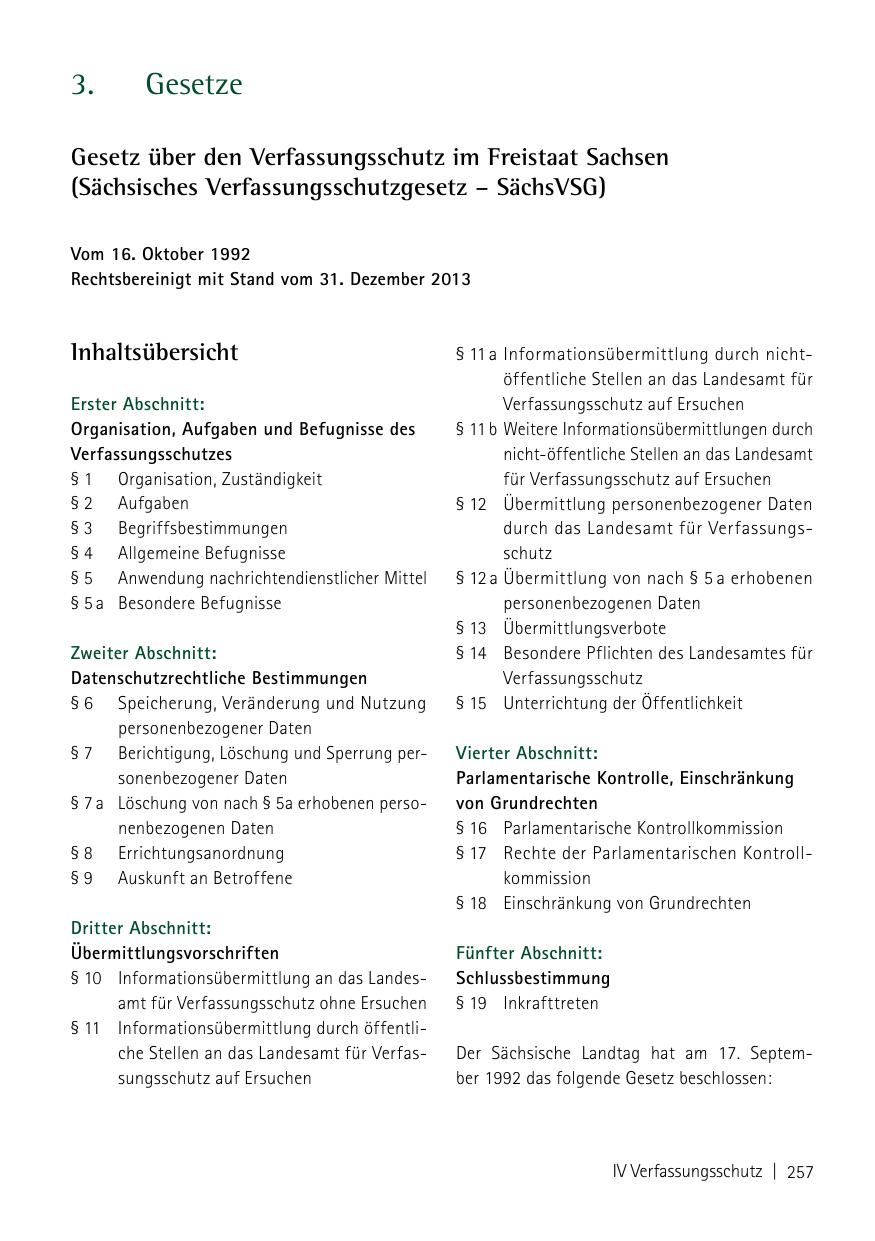 3. Gesetze

Gesetz über den Verfassungsschutz im Freistaat Sachsen (Sächsisches Verfassungsschutzgesetz – SächsVSG)

Vom 16. Oktober 1992
Rechtsbereinigt mit Stand vom 31. Dezember 2013

Inhaltsübersicht

Erster Abschnitt:
Organisation, Aufgaben und Befugnisse des Verfassungsschutzes
§ 1 Organisation, Zuständigkeit
§ 2 Aufgaben
§ 3 Begriffsbestimmungen
§ 4 Allgemeine Befugnisse
§ 5 Anwendung nachrichtendienstlicher Mittel
§ 5 a Besondere Befugnisse

Zweiter Abschnitt:
Datenschutzrechtliche Bestimmungen
§ 6 Speicherung, Veränderung und Nutzung personenbezogener Daten
§ 7 Berichtigung, Löschung und Sperrung personenbezogener Daten
§ 7 a Löschung von nach § 5a erhobenen personenbezogenen Daten
§ 8 Errichtungsanordnung
§ 9 Auskunft an Betroffene

Dritter Abschnitt:
Übermittlungsvorschriften
§ 10 Informationsübermittlung an das Landesamt für Verfassungsschutz ohne Ersuchen
§ 11 Informationsübermittlung durch öffentliche Stellen an das Landesamt für Verfassungsschutz auf Ersuchen
§ 11 a Informationsübermittlung durch nicht-öffentliche Stellen an das Landesamt für Verfassungsschutz auf Ersuchen
§ 11 b Weitere Informationsübermittlungen durch nicht-öffentliche Stellen an das Landesamt für Verfassungsschutz auf Ersuchen
§ 12 Übermittlung personenbezogener Daten durch das Landesamt für Verfassungsschutz
§ 12 a Übermittlung von nach § 5 a erhobenen personenbezogenen Daten
§ 13 Übermittlungsverbote
§ 14 Besondere Pflichten des Landesamtes für Verfassungsschutz
§ 15 Unterrichtung der Öffentlichkeit

Vierter Abschnitt:
Parlamentarische Kontrolle, Einschränkung von Grundrechten
§ 16 Parlamentarische Kontrollkommission
§ 17 Rechte der Parlamentarischen Kontrollkommission
§ 18 Einschränkung von Grundrechten

Fünfter Abschnitt:
Schlussbestimmung
§ 19 Inkrafttreten

Der Sächsische Landtag hat am 17. September 1992 das folgende Gesetz beschlossen:

IV Verfassungsschutz | 257